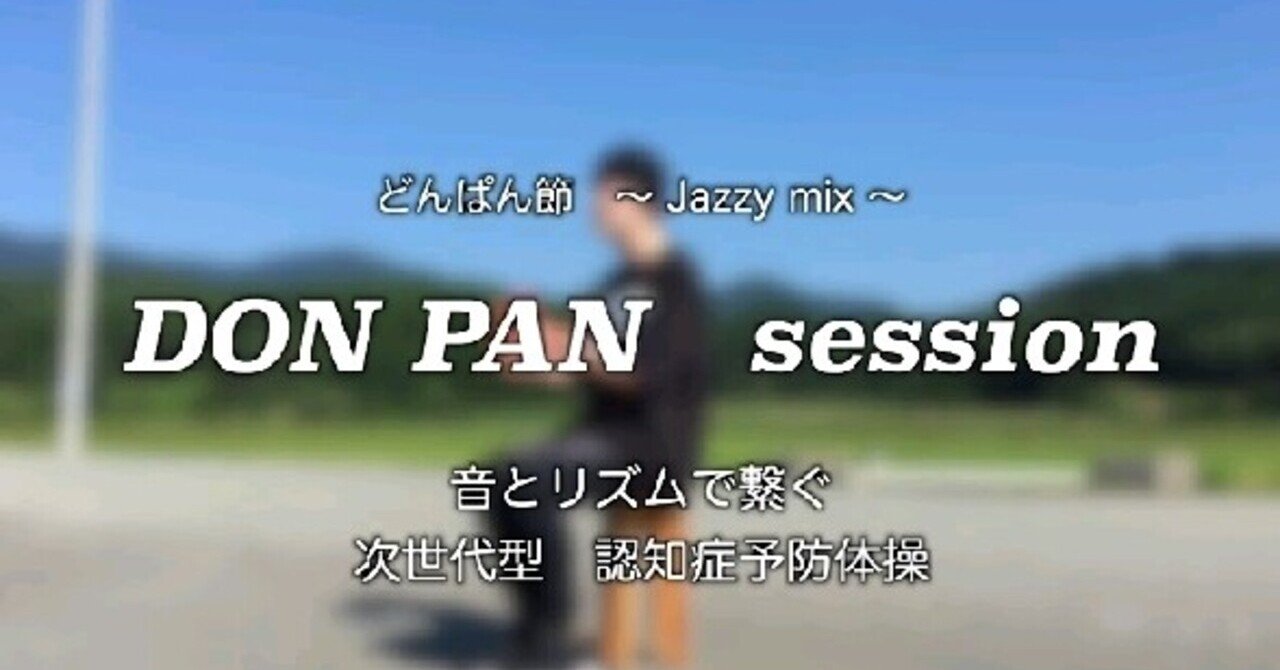 どんぱん節　～ Jazzy mix ～

DON PAN　session

音とリズムで繋ぐ
次世代型　認知症予防体操